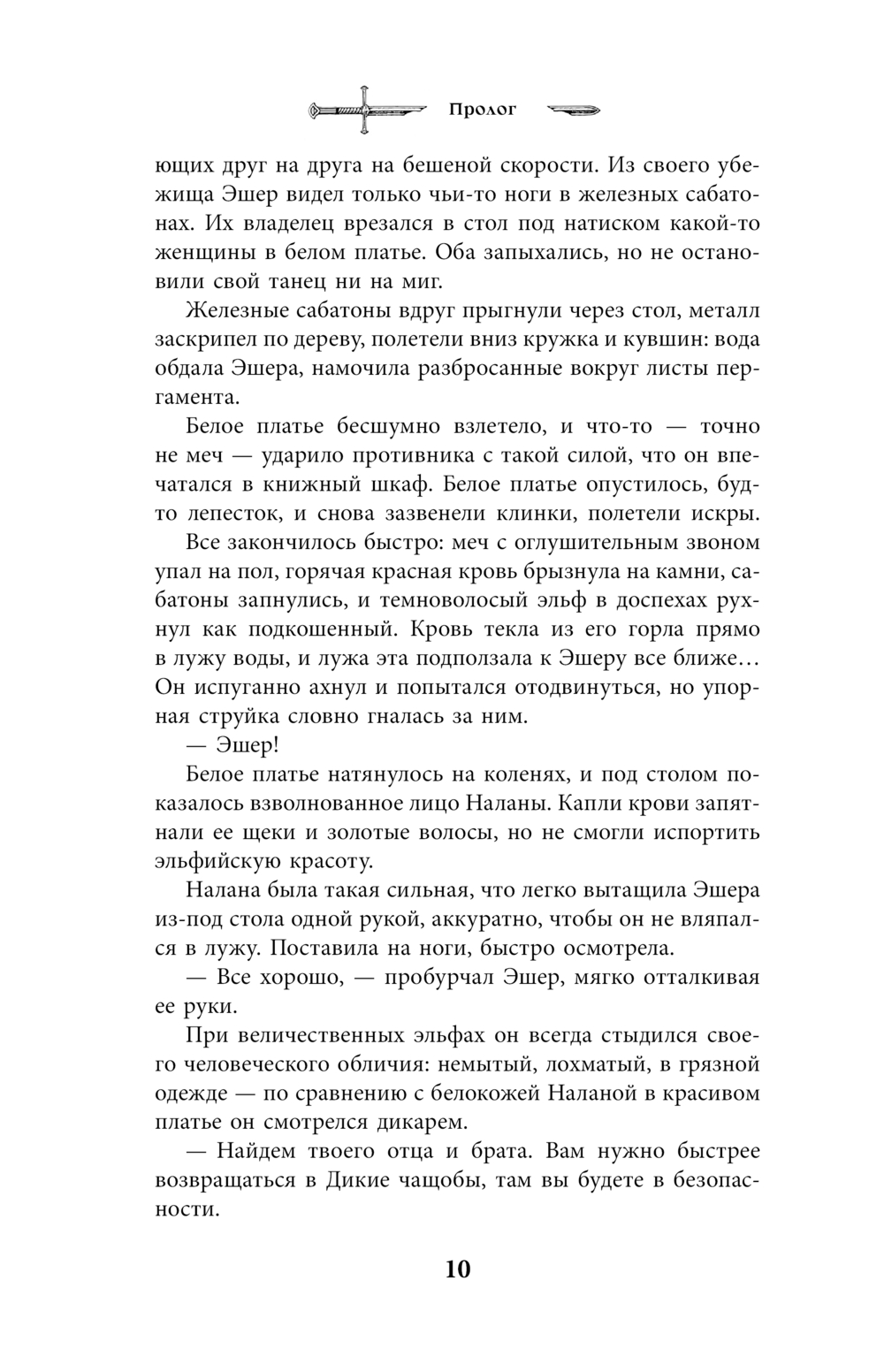 Пролог

ющих друг на друга на бешеной скорости. Из своего убежища Эшер видел только чьи-то ноги в железных сабатонах. Их владелец врезался в стол под натиском какой-то женщины в белом платье. Оба запыхались, но не остановили свой танец ни на миг.

Железные сабатоны вдруг прыгнули через стол, металл заскрипел по дереву, полетели вниз кружка и кувшин: вода обдала Эшера, намочила разбросанные вокруг листы пергамента.

Белое платье бесшумно взлетело, и что-то — точно не меч — ударило противника с такой силой, что он впечатался в книжный шкаф. Белое платье опустилось, будто лепесток, и снова зазвенели клинки, полетели искры.

Все закончилось быстро: меч с оглушительным звоном упал на пол, горячая красная кровь брызнула на камни, сабатоны запнулись, и темноволосый эльф в доспехах рухнул как подкошенный. Кровь текла из его горла прямо в лужу воды, и лужа эта подползала к Эшеру все ближе… Он испуганно ахнул и попытался отодвинуться, но упорная струйка словно гналась за ним.

— Эшер!

Белое платье натянулось на коленях, и под столом показалось взволнованное лицо Наланы. Капли крови запятнали ее щеки и золотые волосы, но не смогли испортить эльфийскую красоту.

Налана была такая сильная, что легко вытащила Эшера из-под стола одной рукой, аккуратно, чтобы он не вляпался в лужу. Поставила на ноги, быстро осмотрела.

— Все хорошо, — пробурчал Эшер, мягко отталкивая ее руки.

При величественных эльфах он всегда стыдился своего человеческого обличия: немытый, лохматый, в грязной одежде — по сравнению с белокожей Наланой в красивом платье он смотрелся дикарем.

— Найдем твоего отца и брата. Вам нужно быстрее возвращаться в Дикие чащобы, там вы будете в безопасности.

10